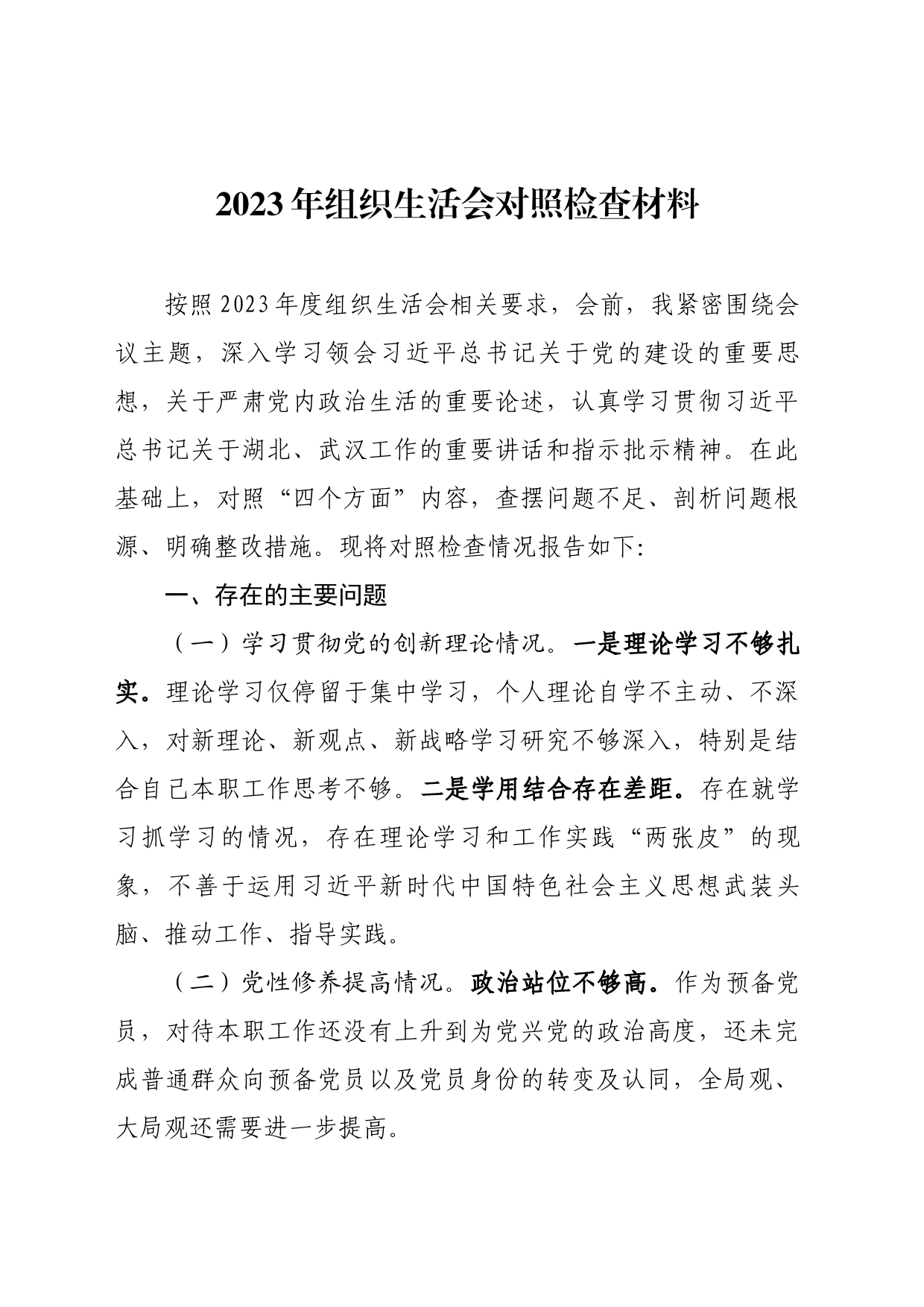 2023年组织生活会对照检查材料

按照2023年度组织生活会相关要求，会前，我紧密围绕会议主题，深入学习领会习近平总书记关于党的建设的重要思想，关于严肃党内政治生活的重要论述，认真学习贯彻习近平总书记关于湖北、武汉工作的重要讲话和指示批示精神。在此基础上，对照“四个方面”内容，查摆问题不足、剖析问题根源、明确整改措施。现将对照检查情况报告如下：

一、存在的主要问题

（一）学习贯彻党的创新理论情况。一是理论学习不够扎实。理论学习仅停留于集中学习，个人理论自学不主动、不深入，对新理论、新观点、新战略学习研究不够深入，特别是结合自己本职工作思考不够。二是学用结合存在差距。存在就学习抓学习的情况，存在理论学习和工作实践“两张皮”的现象，不善于运用习近平新时代中国特色社会主义思想武装头脑、推动工作、指导实践。

（二）党性修养提高情况。政治站位不够高。作为预备党员，对待本职工作还没有上升到为党兴党的政治高度，还未完成普通群众向预备党员以及党员身份的转变及认同，全局观、大局观还需要进一步提高。